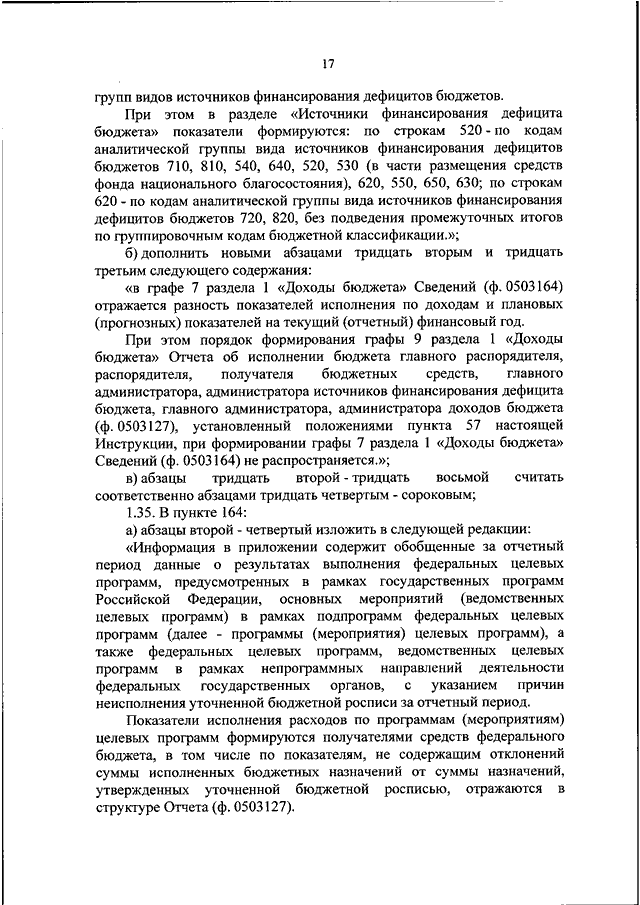 17

групп видов источников финансирования дефицитов бюджетов.

При этом в разделе «Источники финансирования дефицита бюджета» показатели формируются: по строкам 520 - по кодам аналитической группы вида источников финансирования дефицитов бюджетов 710, 810, 540, 640, 520, 530 (в части размещения средств фонда национального благосостояния), 620, 550, 650, 630; по строкам 620 - по кодам аналитической группы вида источников финансирования дефицитов бюджетов 720, 820, без подведения промежуточных итогов по группировочным кодам бюджетной классификации.»;

б) дополнить новыми абзацами тридцать вторым и тридцать третьим следующего содержания:

«в графе 7 раздела 1 «Доходы бюджета» Сведений (ф. 0503164) отражается разность показателей исполнения по доходам и плановых (прогнозных) показателей на текущий (отчетный) финансовый год.

При этом порядок формирования графы 9 раздела 1 «Доходы бюджета» Отчета об исполнении бюджета главного распорядителя, распорядителя, получателя бюджетных средств, главного администратора, администратора источников финансирования дефицита бюджета, главного администратора, администратора доходов бюджета (ф. 0503127), установленный положениями пункта 57 настоящей Инструкции, при формировании графы 7 раздела 1 «Доходы бюджета» Сведений (ф. 0503164) не распространяется.»;

в) абзацы тридцать второй - тридцать восьмой считать соответственно абзацами тридцать четвертым - сороковым;

1.35. В пункте 164:

а) абзацы второй - четвертый изложить в следующей редакции:

«Информация в приложении содержит обобщенные за отчетный период данные о результатах выполнения федеральных целевых программ, предусмотренных в рамках государственных программ Российской Федерации, основных мероприятий (ведомственных целевых программ) в рамках подпрограмм федеральных целевых программ (далее - программы (мероприятия) целевых программ), а также федеральных целевых программ, ведомственных целевых программ в рамках непрограммных направлений деятельности федеральных государственных органов, с указанием причин неисполнения уточненной бюджетной росписи за отчетный период.

Показатели исполнения расходов по программам (мероприятиям) целевых программ формируются получателями средств федерального бюджета, в том числе по показателям, не содержащим отклонений суммы исполненных бюджетных назначений от суммы назначений, утвержденных уточненной бюджетной росписью, отражаются в структуре Отчета (ф. 0503127).